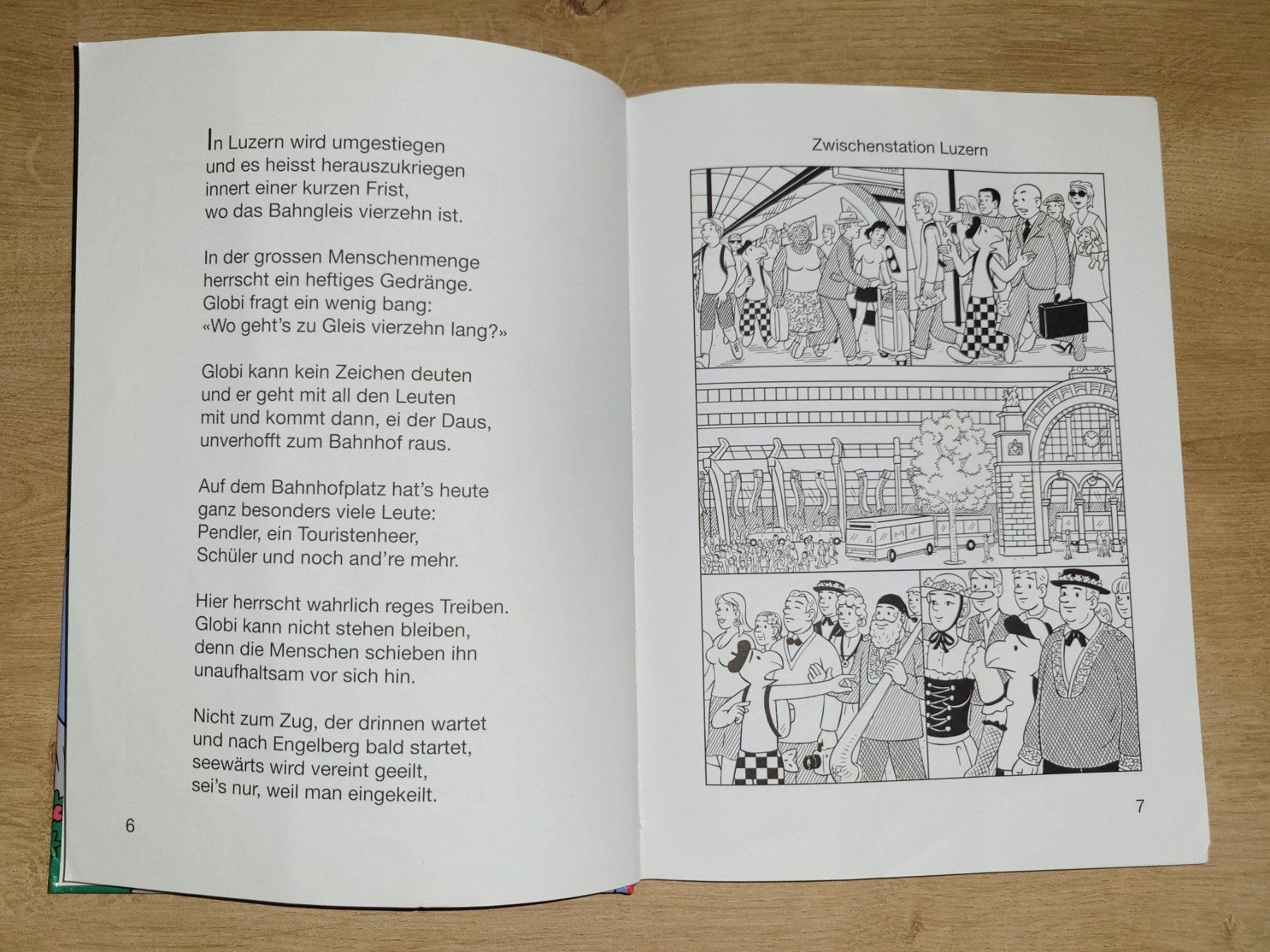 In Luzern wird umgestiegen
und es heisst herauszukriegen
innert einer kurzen Frist,
wo das Bahngleis vierzehn ist.

In der grossen Menschenmenge
herrscht ein heftiges Gedränge.
Globi fragt ein wenig bang:
«Wo geht's zu Gleis vierzehn lang?»

Globi kann kein Zeichen deuten
und er geht mit all den Leuten
mit und kommt dann, ei der Daus,
unverhofft zum Bahnhof raus.

Auf dem Bahnhofplatz hat's heute
ganz besonders viele Leute:
Pendler, ein Touristenheer,
Schüler und noch and're mehr.

Hier herrscht wahrlich reges Treiben.
Globi kann nicht stehen bleiben,
denn die Menschen schieben ihn
unaufhaltsam vor sich hin.

Nicht zum Zug, der drinnen wartet
und nach Engelberg bald startet,
seewärts wird vereint geeilt,
sei's nur, weil man eingekeilt.

6

Zwischenstation Luzern

7